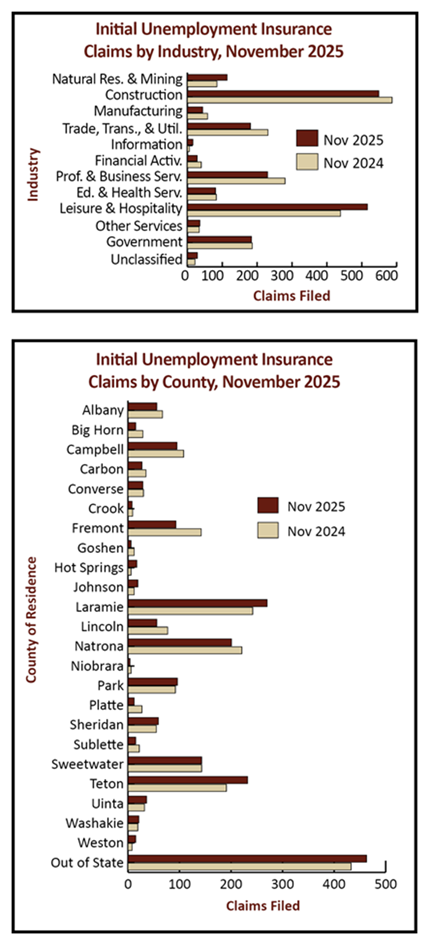 Initial Unemployment Insurance Claims by Industry, November 2025

Industry

Natural Res. & Mining
Construction
Manufacturing
Trade, Trans., & Util.
Information
Financial Activ.
Prof. & Business Serv.
Ed. & Health Serv.
Leisure & Hospitality
Other Services
Government
Unclassified

Nov 2025
Nov 2024

0 100 200 300 400 500 600

Claims Filed

Initial Unemployment Insurance Claims by County, November 2025

County of Residence

Albany
Big Horn
Campbell
Carbon
Converse
Crook
Fremont
Goshen
Hot Springs
Johnson
Laramie
Lincoln
Natrona
Niobrara
Park
Platte
Sheridan
Sublette
Sweetwater
Teton
Uinta
Washakie
Weston
Out of State

Nov 2025
Nov 2024

0 100 200 300 400 500

Claims Filed